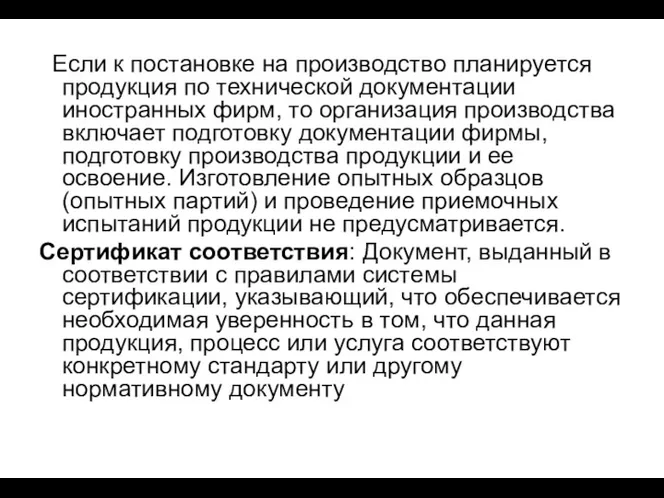 Если к постановке на производство планируется продукция по технической документации иностранных фирм, то организация производства включает подготовку документации фирмы, подготовку производства продукции и ее освоение. Изготовление опытных образцов (опытных партий) и проведение приемочных испытаний продукции не предусматривается.

Сертификат соответствия: Документ, выданный в соответствии с правилами системы сертификации, указывающий, что обеспечивается необходимая уверенность в том, что данная продукция, процесс или услуга соответствуют конкретному стандарту или другому нормативному документу